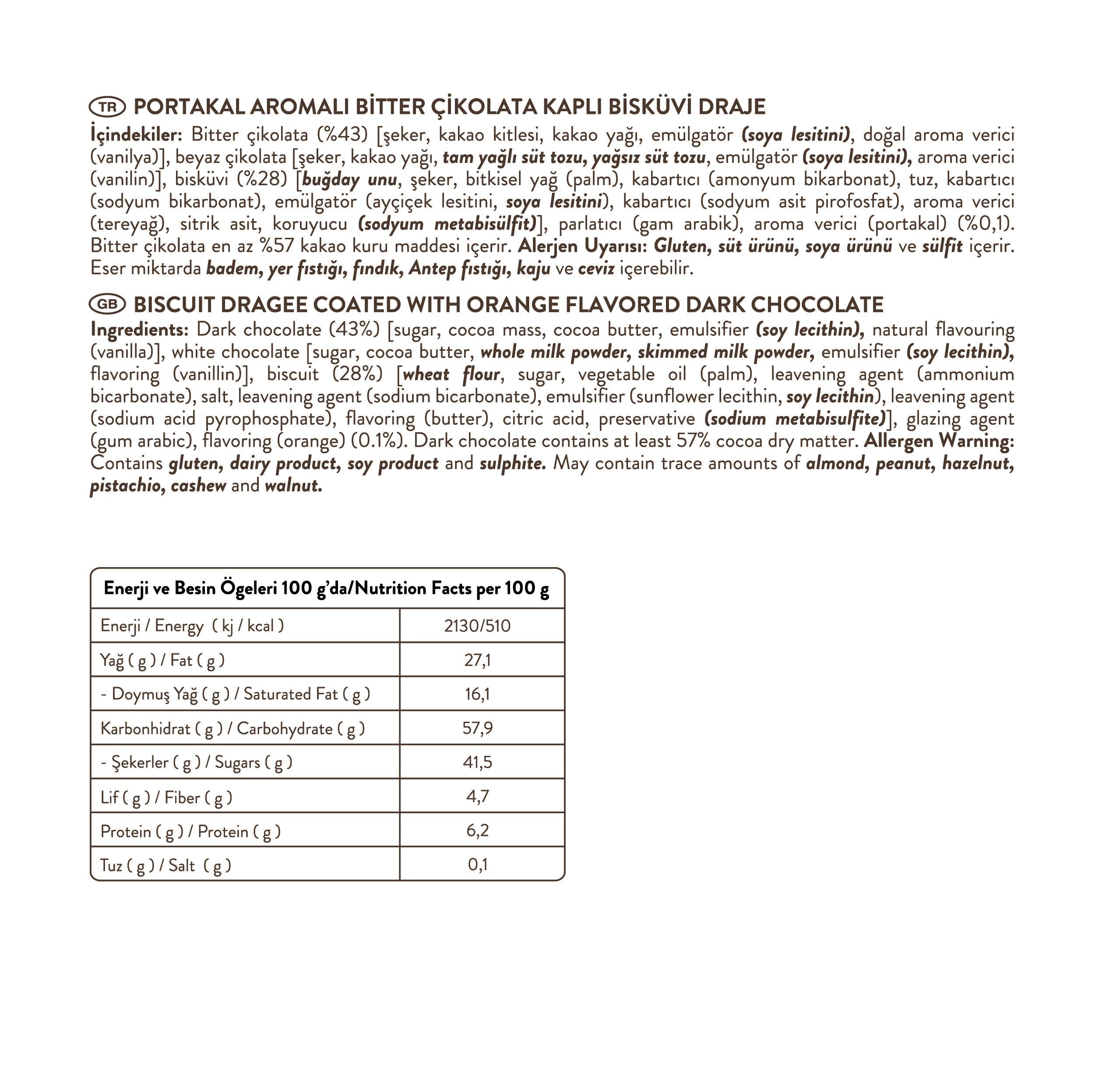 TR PORTAKAL AROMALI BİTTER ÇİKOLATA KAPLI BİSKÜVİ DRAJE
İçindekiler: Bitter çikolata (%43) [şeker, kakao kitlesi, kakao yağı, emülgatör (soya lesitini), doğal aroma verici (vanilya)], beyaz çikolata [şeker, kakao yağı, tam yağlı süt tozu, yağsız süt tozu, emülgatör (soya lesitini), aroma verici (vanilin)], bisküvi (%28) [buğday unu, şeker, bitkisel yağ (palm), kabartıcı (amonyum bikarbonat), tuz, kabartıcı (sodyum bikarbonat), emülgatör (ayçiçek lesitini, soya lesitini), kabartıcı (sodyum asit pirofosfat), aroma verici (tereyağ), sitrik asit, koruyucu (sodyum metabisülfit)], parlatıcı (gam arabik), aroma verici (portakal) (%0,1). Bitter çikolata en az %57 kakao kuru maddesi içerir. Alerjen Uyarısı: Gluten, süt ürünü, soya ürünü ve sülfit içerir. Eser miktarda badem, yer fıstığı, fındık, Antep fıstığı, kaju ve ceviz içerebilir.

GB BISCUIT DRAGEE COATED WITH ORANGE FLAVORED DARK CHOCOLATE
Ingredients: Dark chocolate (43%) [sugar, cocoa mass, cocoa butter, emulsifier (soy lecithin), natural flavouring (vanilla)], white chocolate [sugar, cocoa butter, whole milk powder, skimmed milk powder, emulsifier (soy lecithin), flavoring (vanillin)], biscuit (28%) [wheat flour, sugar, vegetable oil (palm), leavening agent (ammonium bicarbonate), salt, leavening agent (sodium bicarbonate), emulsifier (sunflower lecithin, soy lecithin), leavening agent (sodium acid pyrophosphate), flavoring (butter), citric acid, preservative (sodium metabisulfite)], glazing agent (gum arabic), flavoring (orange) (0.1%). Dark chocolate contains at least 57% cocoa dry matter. Allergen Warning: Contains gluten, dairy product, soy product and sulphite. May contain trace amounts of almond, peanut, hazelnut, pistachio, cashew and walnut.

| Enerji ve Besin Ögeleri 100 g'da/Nutrition Facts per 100 g | |
|---|---|
| Enerji / Energy ( kj / kcal ) | 2130/510 |
| Yağ ( g ) / Fat ( g ) | 27,1 |
| - Doymuş Yağ ( g ) / Saturated Fat ( g ) | 16,1 |
| Karbonhidrat ( g ) / Carbohydrate ( g ) | 57,9 |
| - Şekerler ( g ) / Sugars ( g ) | 41,5 |
| Lif ( g ) / Fiber ( g ) | 4,7 |
| Protein ( g ) / Protein ( g ) | 6,2 |
| Tuz ( g ) / Salt ( g ) | 0,1 |